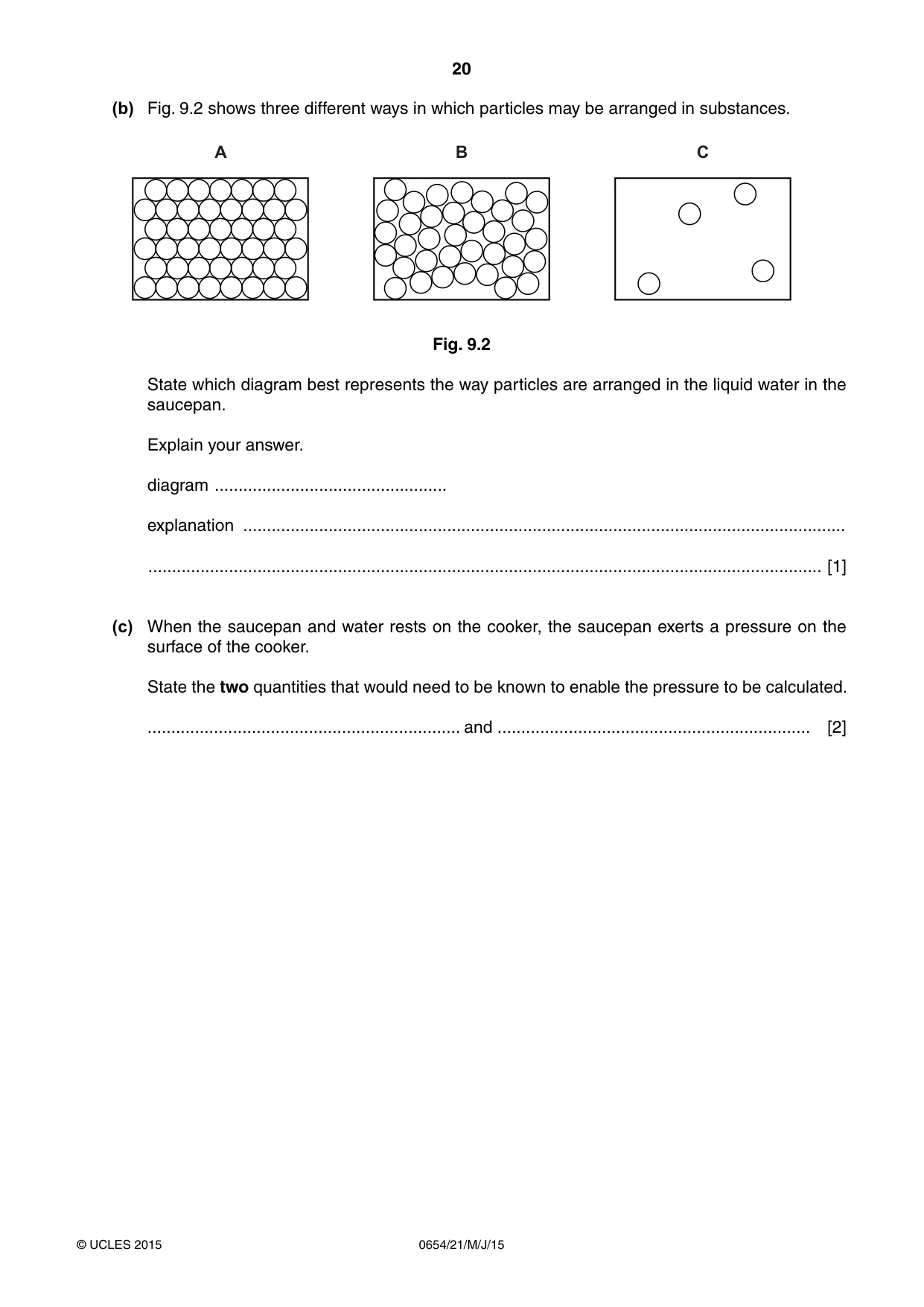 20

(b) Fig. 9.2 shows three different ways in which particles may be arranged in substances.

A

B

C

Fig. 9.2

State which diagram best represents the way particles are arranged in the liquid water in the saucepan.

Explain your answer.

diagram ____

explanation ____

____ [1]

(c) When the saucepan and water rests on the cooker, the saucepan exerts a pressure on the surface of the cooker.

State the two quantities that would need to be known to enable the pressure to be calculated.

____ and ____ [2]

© UCLES 2015

0654/21/M/J/15